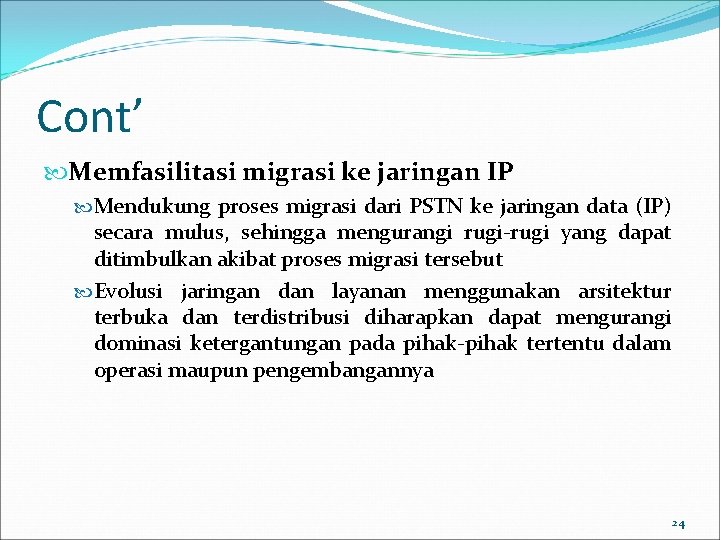 Cont’

Memfasilitasi migrasi ke jaringan IP

Mendukung proses migrasi dari PSTN ke jaringan data (IP) secara mulus, sehingga mengurangi rugi-rugi yang dapat ditimbulkan akibat proses migrasi tersebut

Evolusi jaringan dan layanan menggunakan arsitektur terbuka dan terdistribusi diharapkan dapat mengurangi dominasi ketergantungan pada pihak-pihak tertentu dalam operasi maupun pengembangannya

24